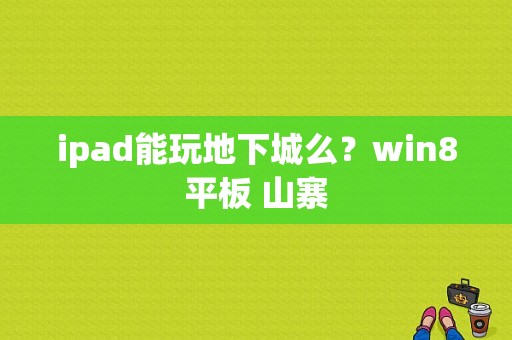 ipad能玩地下城么？win8平板 山寨